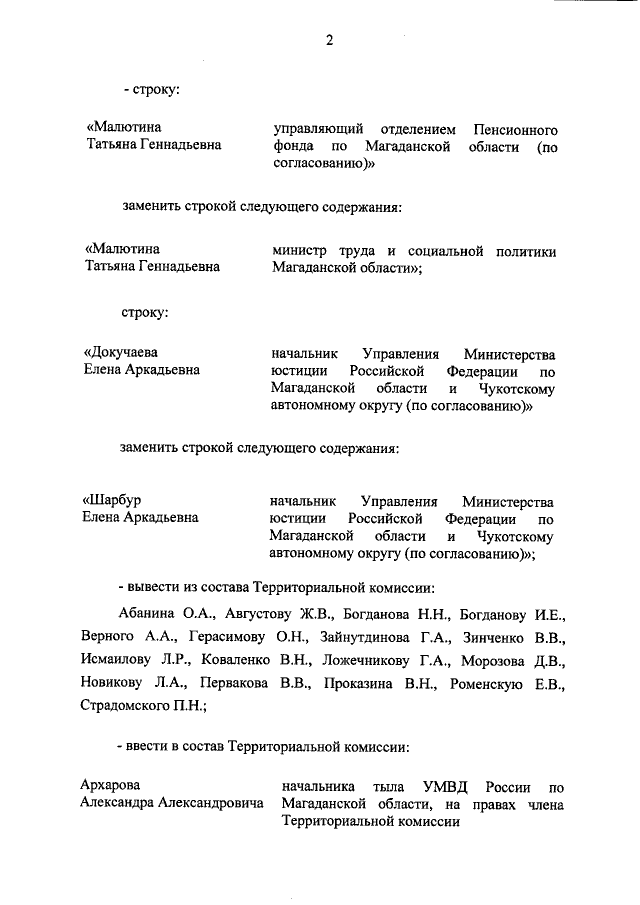 2

- строку:

«Малютина Татьяна Геннадьевна

управляющий отделением Пенсионного фонда по Магаданской области (по согласованию)»

заменить строкой следующего содержания:

«Малютина Татьяна Геннадьевна

министр труда и социальной политики Магаданской области»;

строку:

«Докучаева Елена Аркадьевна

начальник Управления Министерства юстиции Российской Федерации по Магаданской области и Чукотскому автономному округу (по согласованию)»

заменить строкой следующего содержания:

«Шарбур Елена Аркадьевна

начальник Управления Министерства юстиции Российской Федерации по Магаданской области и Чукотскому автономному округу (по согласованию)»;

- вывести из состава Территориальной комиссии:

Абанина О.А., Августову Ж.В., Богданова Н.Н., Богданову И.Е., Верного А.А., Герасимову О.Н., Зайнутдинова Г.А., Зинченко В.В., Исмаилову Л.Р., Коваленко В.Н., Ложечникову Г.А., Морозова Д.В., Новикову Л.А., Первакова В.В., Проказина В.Н., Роменскую Е.В., Страдомского П.Н.;

- ввести в состав Территориальной комиссии:

Архарова Александра Александровича

начальника тыла УМВД России по Магаданской области, на правах члена Территориальной комиссии